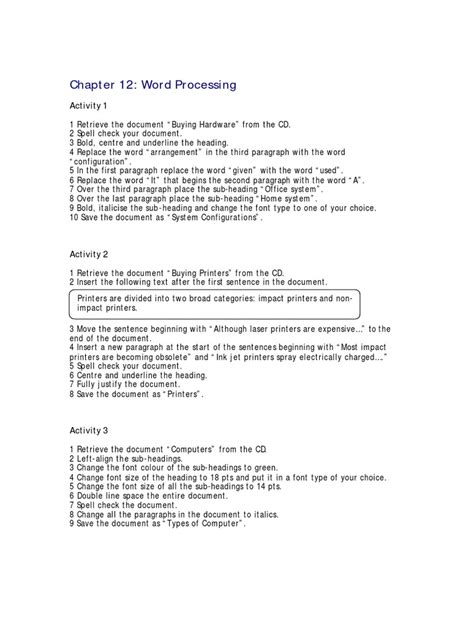 Chapter 12: Word Processing

Activity 1

1 Retrieve the document "Buying Hardware" from the CD.
2 Spell check your document.
3 Bold, centre and underline the heading.
4 Replace the word "arrangement" in the third paragraph with the word "configuration".
5 In the first paragraph replace the word "given" with the word "used".
6 Replace the word "It" that begins the second paragraph with the word "A".
7 Over the third paragraph place the sub-heading "Office system".
8 Over the last paragraph place the sub-heading "Home system".
9 Bold, italicise the sub-heading and change the font type to one of your choice.
10 Save the document as "System Configurations".

Activity 2

1 Retrieve the document "Buying Printers" from the CD.
2 Insert the following text after the first sentence in the document.

Printers are divided into two broad categories: impact printers and non-impact printers.

3 Move the sentence beginning with "Although laser printers are expensive..." to the end of the document.
4 Insert a new paragraph at the start of the sentences beginning with "Most impact printers are becoming obsolete" and "Ink jet printers spray electrically charged..."
5 Spell check your document.
6 Centre and underline the heading.
7 Fully justify the document.
8 Save the document as "Printers".

Activity 3

1 Retrieve the document "Computers" from the CD.
2 Left-align the sub-headings.
3 Change the font colour of the sub-headings to green.
4 Change font size of the heading to 18 pts and put it in a font type of your choice.
5 Change the font size of all the sub-headings to 14 pts.
6 Double line space the entire document.
7 Spell check the document.
8 Change all the paragraphs in the document to italics.
9 Save the document as "Types of Computer".